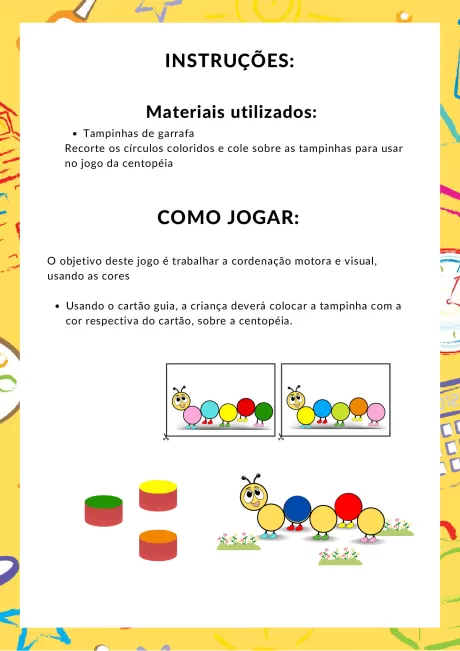 INSTRUÇÕES:

Materiais utilizados:

• Tampinhas de garrafa

Recorte os círculos coloridos e cole sobre as tampinhas para usar no jogo da centopéia

COMO JOGAR:

O objetivo deste jogo é trabalhar a cordenação motora e visual, usando as cores

• Usando o cartão guia, a criança deverá colocar a tampinha com a cor respectiva do cartão, sobre a centopéia.